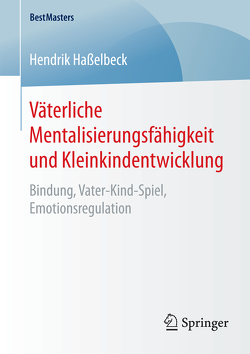 BestMasters

Hendrik Haßelbeck

Väterliche Mentalisierungsfähigkeit und Kleinkindentwicklung

Bindung, Vater-Kind-Spiel, Emotionsregulation

Springer